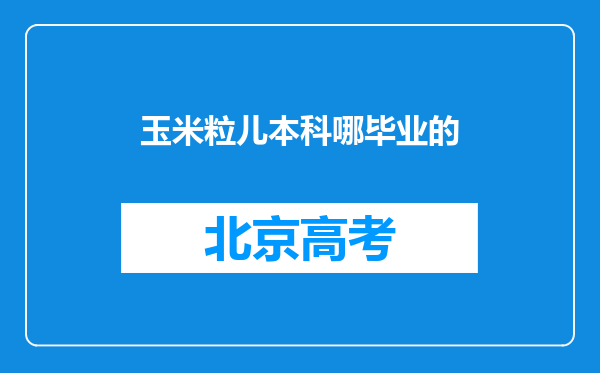 玉米粒儿本科哪毕业的

北京高考